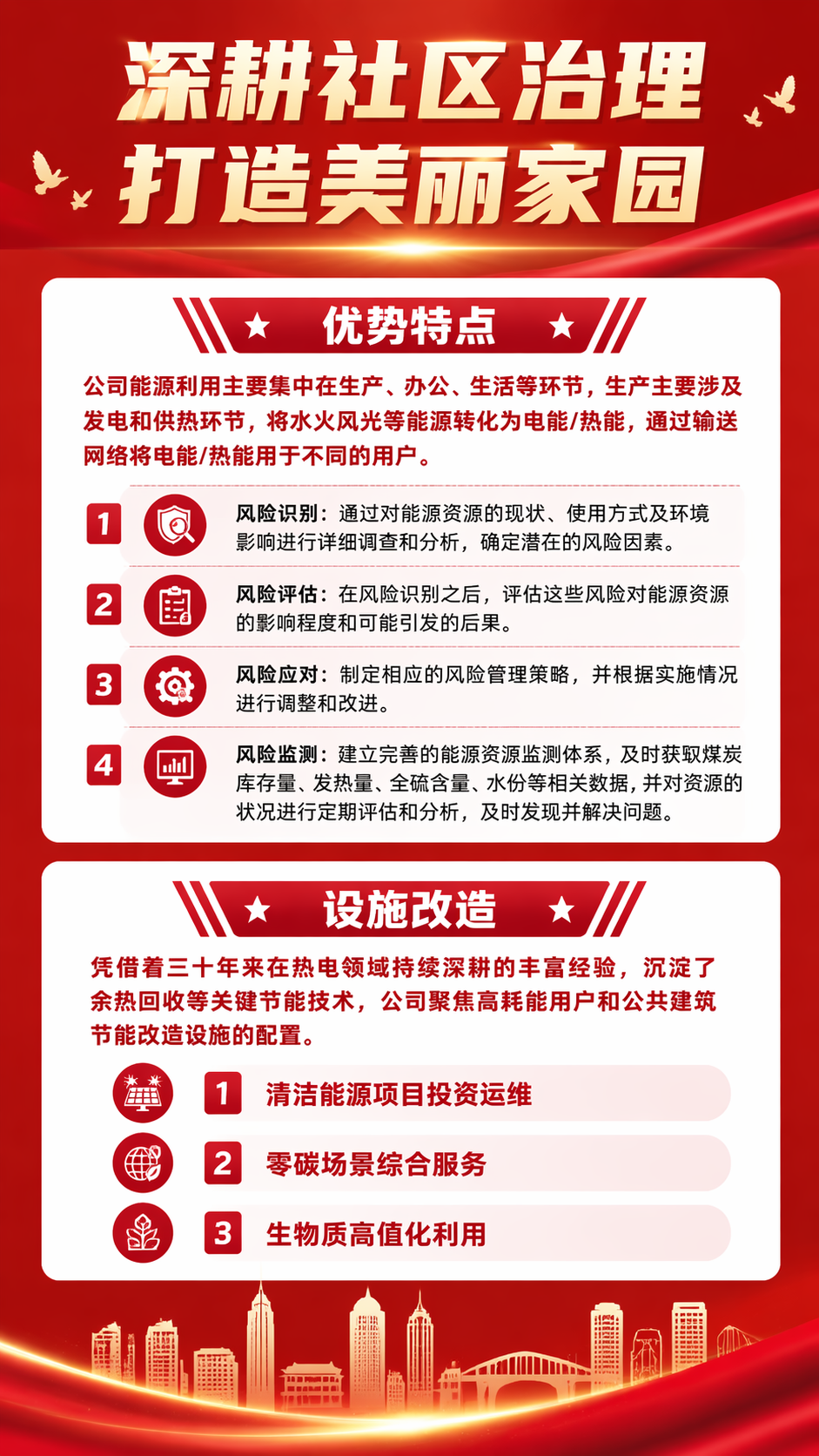 深耕社区治理
打造美丽家园

优势特点

公司能源利用主要集中在生产、办公、生活等环节，生产主要涉及发电和供热环节，将水火风光等能源转化为电能/热能，通过输送网络将电能/热能用于不同的用户。

1 风险识别：通过对能源资源的现状、使用方式及环境影响进行详细调查和分析，确定潜在的风险因素。

2 风险评估：在风险识别之后，评估这些风险对能源资源的影响程度和可能引发的后果。

3 风险应对：制定相应的风险管理策略，并根据实施情况进行调整和改进。

4 风险监测：建立完善的能源资源监测体系，及时获取煤炭库存量、发热量、全硫含量、水份等相关数据，并对资源的状况进行定期评估和分析，及时发现并解决问题。

设施改造

凭借着三十年来在热电领域持续深耕的丰富经验，沉淀了余热回收等关键节能技术，公司聚焦高耗能用户和公共建筑节能改造设施的配置。

1 清洁能源项目投资运维

2 零碳场景综合服务

3 生物质高值化利用